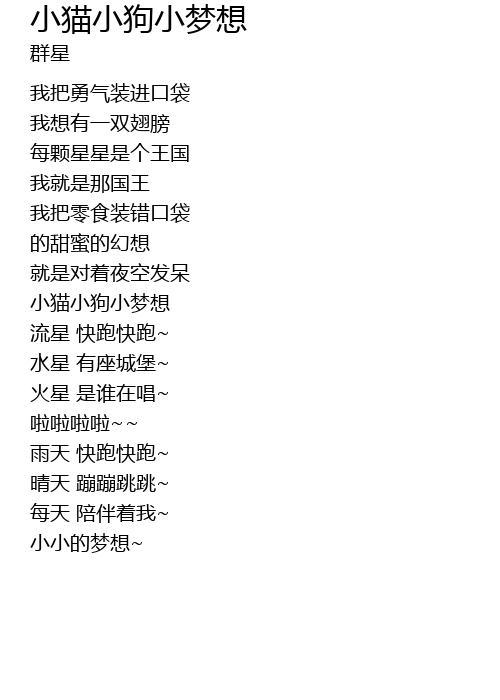 小猫小狗小梦想
群星

我把勇气装进口袋
我想有一双翅膀
每颗星星是个王国
我就是那国王
我把零食装错口袋
的甜蜜的幻想
就是对着夜空发呆
小猫小狗小梦想
流星 快跑快跑~
水星 有座城堡~
火星 是谁在唱~
啦啦啦啦~~
雨天 快跑快跑~
晴天 蹦蹦跳跳~
每天 陪伴着我~
小小的梦想~